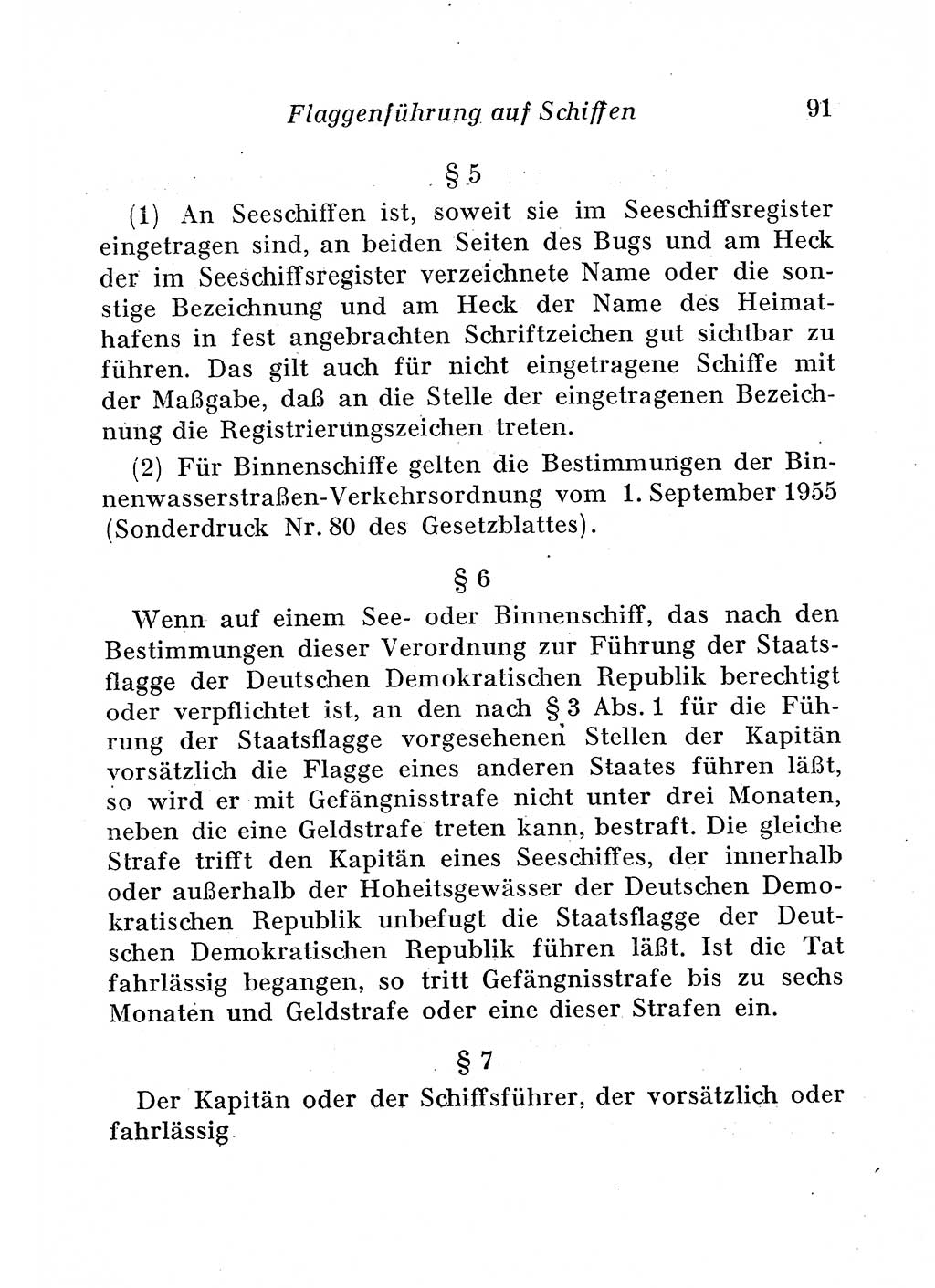 Flaggenführung auf Schiffen 91

§ 5

(1) An Seeschiffen ist, soweit sie im Seeschiffsregister eingetragen sind, an beiden Seiten des Bugs und am Heck der im Seeschiffsregister verzeichnete Name oder die sonstige Bezeichnung und am Heck der Name des Heimathafens in fest angebrachten Schriftzeichen gut sichtbar zu führen. Das gilt auch für nicht eingetragene Schiffe mit der Maßgabe, daß an die Stelle der eingetragenen Bezeichnung die Registrierungszeichen treten.

(2) Für Binnenschiffe gelten die Bestimmungen der Binnenwasserstraßen-Verkehrsordnung vom 1. September 1955 (Sonderdruck Nr. 80 des Gesetzblattes).

§ 6

Wenn auf einem See- oder Binnenschiff, das nach den Bestimmungen dieser Verordnung zur Führung der Staatsflagge der Deutschen Demokratischen Republik berechtigt oder verpflichtet ist, an den nach § 3 Abs. 1 für die Führung der Staatsflagge vorgesehenen Stellen der Kapitän vorsätzlich die Flagge eines anderen Staates führen läßt, so wird er mit Gefängnisstrafe nicht unter drei Monaten, neben die eine Geldstrafe treten kann, bestraft. Die gleiche Strafe trifft den Kapitän eines Seeschiffes, der innerhalb oder außerhalb der Hoheitsgewässer der Deutschen Demokratischen Republik unbefugt die Staatsflagge der Deutschen Demokratischen Republik führen läßt. Ist die Tat fahrlässig begangen, so tritt Gefängnisstrafe bis zu sechs Monaten und Geldstrafe oder eine dieser Strafen ein.

§ 7

Der Kapitän oder der Schiffsführer, der vorsätzlich oder fahrlässig